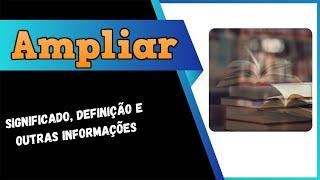 Ampliar

SIGNIFICADO, DEFINIÇÃO E OUTRAS INFORMAÇÕES